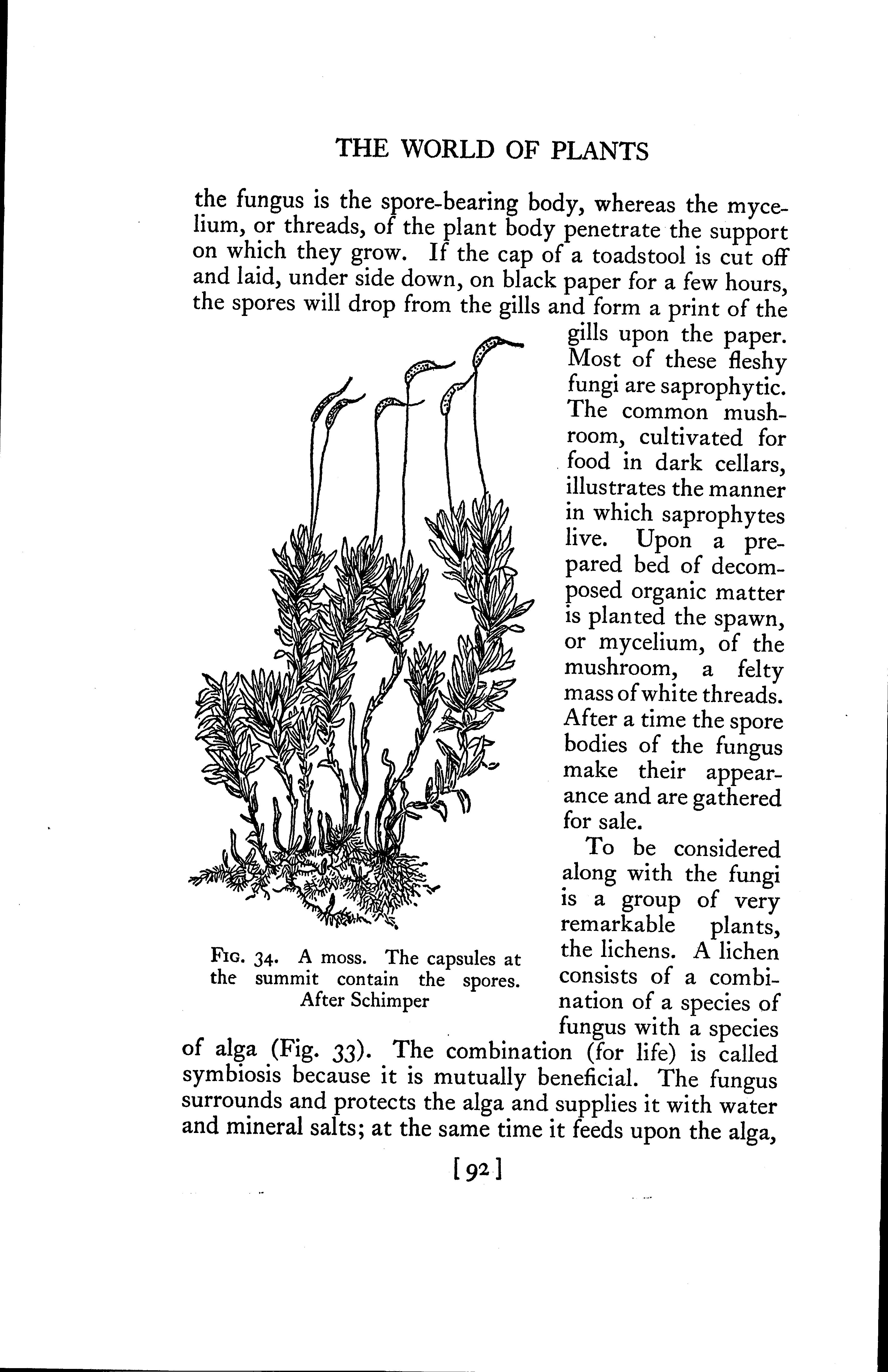 THE WORLD OF PLANTS

the fungus is the spore-bearing body, whereas the mycelium, or threads, of the plant body penetrate the support on which they grow. If the cap of a toadstool is cut off and laid, under side down, on black paper for a few hours, the spores will drop from the gills and form a print of the gills upon the paper. Most of these fleshy fungi are saprophytic. The common mushroom, cultivated for food in dark cellars, illustrates the manner in which saprophytes live. Upon a prepared bed of decomposed organic matter is planted the spawn, or mycelium, of the mushroom, a felty mass of white threads. After a time the spore bodies of the fungus make their appearance and are gathered for sale.

To be considered along with the fungi is a group of very remarkable plants, the lichens. A lichen consists of a combination of a species of fungus with a species of alga (Fig. 33). The combination (for life) is called symbiosis because it is mutually beneficial. The fungus surrounds and protects the alga and supplies it with water and mineral salts; at the same time it feeds upon the alga,

FIG. 34. A moss. The capsules at the summit contain the spores. After Schimper

[92]